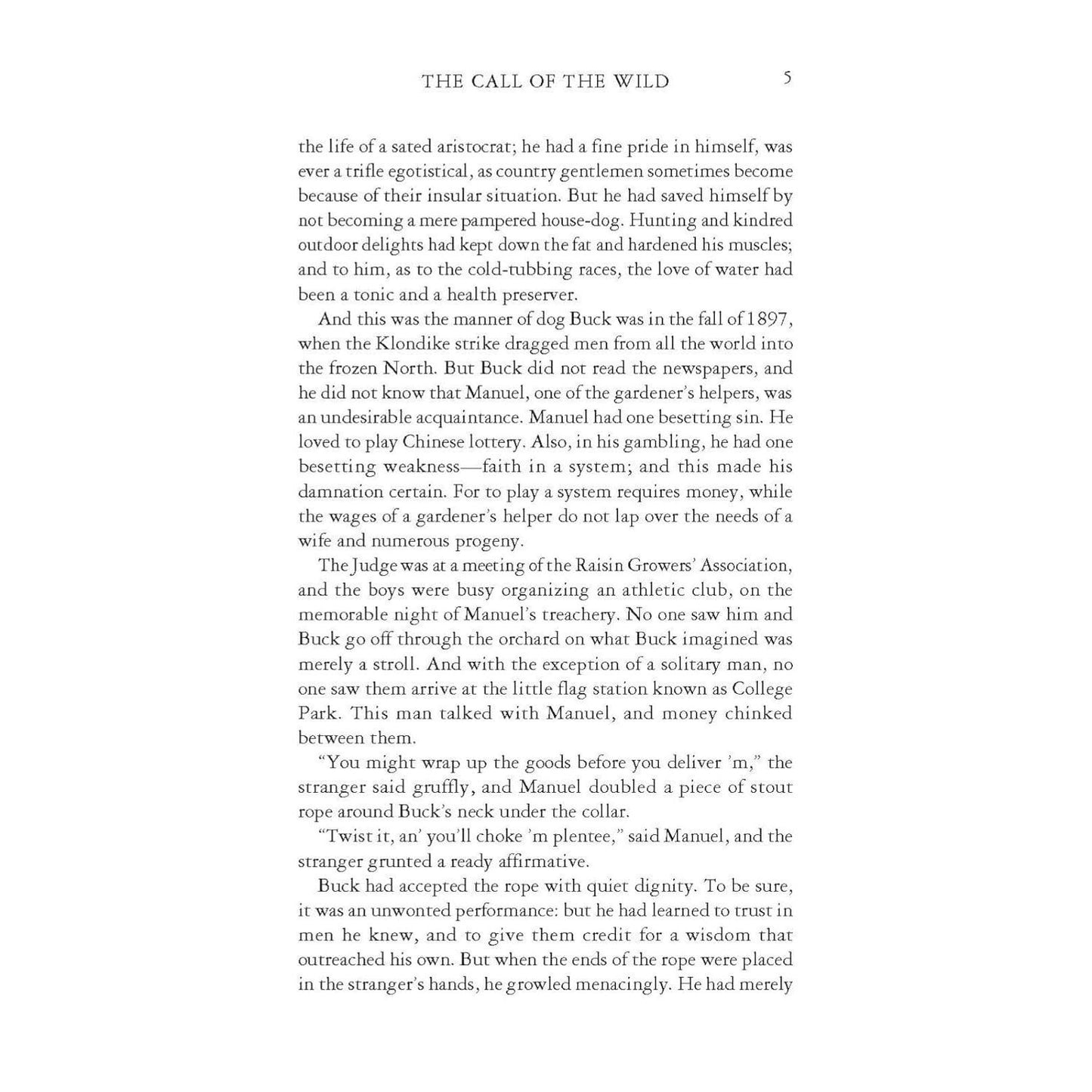 THE CALL OF THE WILD 5

the life of a sated aristocrat; he had a fine pride in himself, was ever a trifle egotistical, as country gentlemen sometimes become because of their insular situation. But he had saved himself by not becoming a mere pampered house-dog. Hunting and kindred outdoor delights had kept down the fat and hardened his muscles; and to him, as to the cold-tubbing races, the love of water had been a tonic and a health preserver.

And this was the manner of dog Buck was in the fall of 1897, when the Klondike strike dragged men from all the world into the frozen North. But Buck did not read the newspapers, and he did not know that Manuel, one of the gardener's helpers, was an undesirable acquaintance. Manuel had one besetting sin. He loved to play Chinese lottery. Also, in his gambling, he had one besetting weakness—faith in a system; and this made his damnation certain. For to play a system requires money, while the wages of a gardener's helper do not lap over the needs of a wife and numerous progeny.

The Judge was at a meeting of the Raisin Growers' Association, and the boys were busy organizing an athletic club, on the memorable night of Manuel's treachery. No one saw him and Buck go off through the orchard on what Buck imagined was merely a stroll. And with the exception of a solitary man, no one saw them arrive at the little flag station known as College Park. This man talked with Manuel, and money chinked between them.

"You might wrap up the goods before you deliver 'm," the stranger said gruffly, and Manuel doubled a piece of stout rope around Buck's neck under the collar.

"Twist it, an' you'll choke 'm plentee," said Manuel, and the stranger grunted a ready affirmative.

Buck had accepted the rope with quiet dignity. To be sure, it was an unwonted performance: but he had learned to trust in men he knew, and to give them credit for a wisdom that outreached his own. But when the ends of the rope were placed in the stranger's hands, he growled menacingly. He had merely